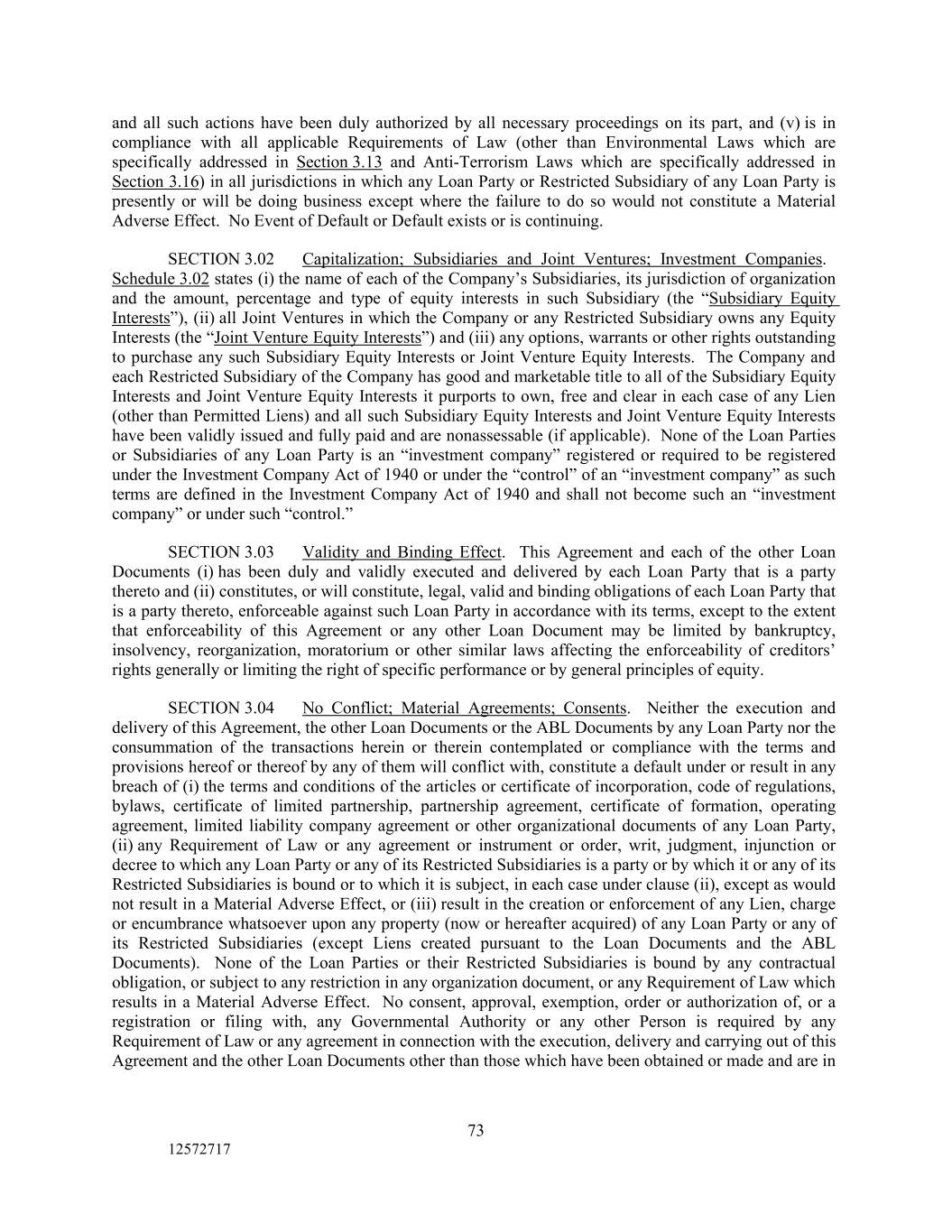 and all such actions have been duly authorized by all necessary proceedings on its part, and (v) is in compliance with all applicable Requirements of Law (other than Environmental Laws which are specifically addressed in Section 3.13 and Anti-Terrorism Laws which are specifically addressed in Section 3.16) in all jurisdictions in which any Loan Party or Restricted Subsidiary of any Loan Party is presently or will be doing business except where the failure to do so would not constitute a Material Adverse Effect. No Event of Default or Default exists or is continuing.

SECTION 3.02 Capitalization; Subsidiaries and Joint Ventures; Investment Companies. Schedule 3.02 states (i) the name of each of the Company's Subsidiaries, its jurisdiction of organization and the amount, percentage and type of equity interests in such Subsidiary (the "Subsidiary Equity Interests"), (ii) all Joint Ventures in which the Company or any Restricted Subsidiary owns any Equity Interests (the "Joint Venture Equity Interests") and (iii) any options, warrants or other rights outstanding to purchase any such Subsidiary Equity Interests or Joint Venture Equity Interests. The Company and each Restricted Subsidiary of the Company has good and marketable title to all of the Subsidiary Equity Interests and Joint Venture Equity Interests it purports to own, free and clear in each case of any Lien (other than Permitted Liens) and all such Subsidiary Equity Interests and Joint Venture Equity Interests have been validly issued and fully paid and are nonassessable (if applicable). None of the Loan Parties or Subsidiaries of any Loan Party is an "investment company" registered or required to be registered under the Investment Company Act of 1940 or under the "control" of an "investment company" as such terms are defined in the Investment Company Act of 1940 and shall not become such an "investment company" or under such "control."

SECTION 3.03 Validity and Binding Effect. This Agreement and each of the other Loan Documents (i) has been duly and validly executed and delivered by each Loan Party that is a party thereto and (ii) constitutes, or will constitute, legal, valid and binding obligations of each Loan Party that is a party thereto, enforceable against such Loan Party in accordance with its terms, except to the extent that enforceability of this Agreement or any other Loan Document may be limited by bankruptcy, insolvency, reorganization, moratorium or other similar laws affecting the enforceability of creditors' rights generally or limiting the right of specific performance or by general principles of equity.

SECTION 3.04 No Conflict; Material Agreements; Consents. Neither the execution and delivery of this Agreement, the other Loan Documents or the ABL Documents by any Loan Party nor the consummation of the transactions herein or therein contemplated or compliance with the terms and provisions hereof or thereof by any of them will conflict with, constitute a default under or result in any breach of (i) the terms and conditions of the articles or certificate of incorporation, code of regulations, bylaws, certificate of limited partnership, partnership agreement, certificate of formation, operating agreement, limited liability company agreement or other organizational documents of any Loan Party, (ii) any Requirement of Law or any agreement or instrument or order, writ, judgment, injunction or decree to which any Loan Party or any of its Restricted Subsidiaries is a party or by which it or any of its Restricted Subsidiaries is bound or to which it is subject, in each case under clause (ii), except as would not result in a Material Adverse Effect, or (iii) result in the creation or enforcement of any Lien, charge or encumbrance whatsoever upon any property (now or hereafter acquired) of any Loan Party or any of its Restricted Subsidiaries (except Liens created pursuant to the Loan Documents and the ABL Documents). None of the Loan Parties or their Restricted Subsidiaries is bound by any contractual obligation, or subject to any restriction in any organization document, or any Requirement of Law which results in a Material Adverse Effect. No consent, approval, exemption, order or authorization of, or a registration or filing with, any Governmental Authority or any other Person is required by any Requirement of Law or any agreement in connection with the execution, delivery and carrying out of this Agreement and the other Loan Documents other than those which have been obtained or made and are in

73

12572717